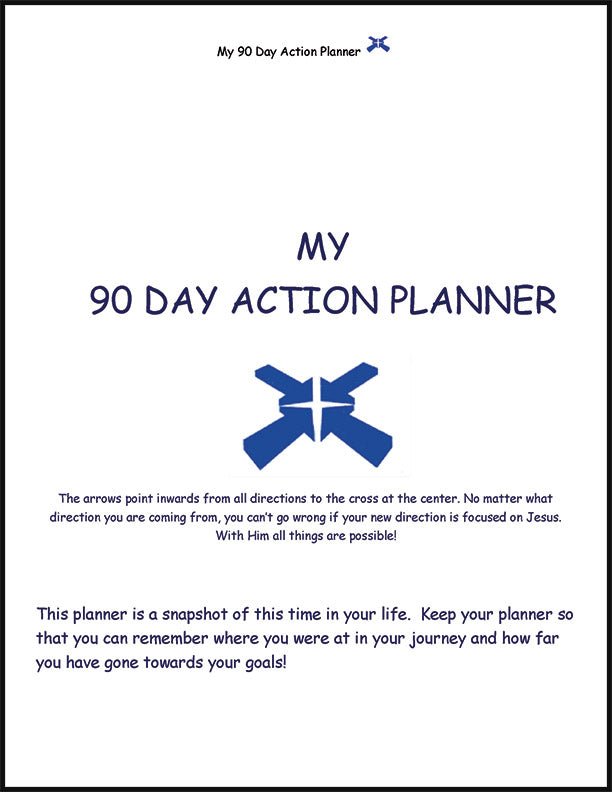 My 90 Day Action Planner

MY
90 DAY ACTION PLANNER

The arrows point inwards from all directions to the cross at the center. No matter what direction you are coming from, you can't go wrong if your new direction is focused on Jesus. With Him all things are possible!

This planner is a snapshot of this time in your life. Keep your planner so that you can remember where you were at in your journey and how far you have gone towards your goals!